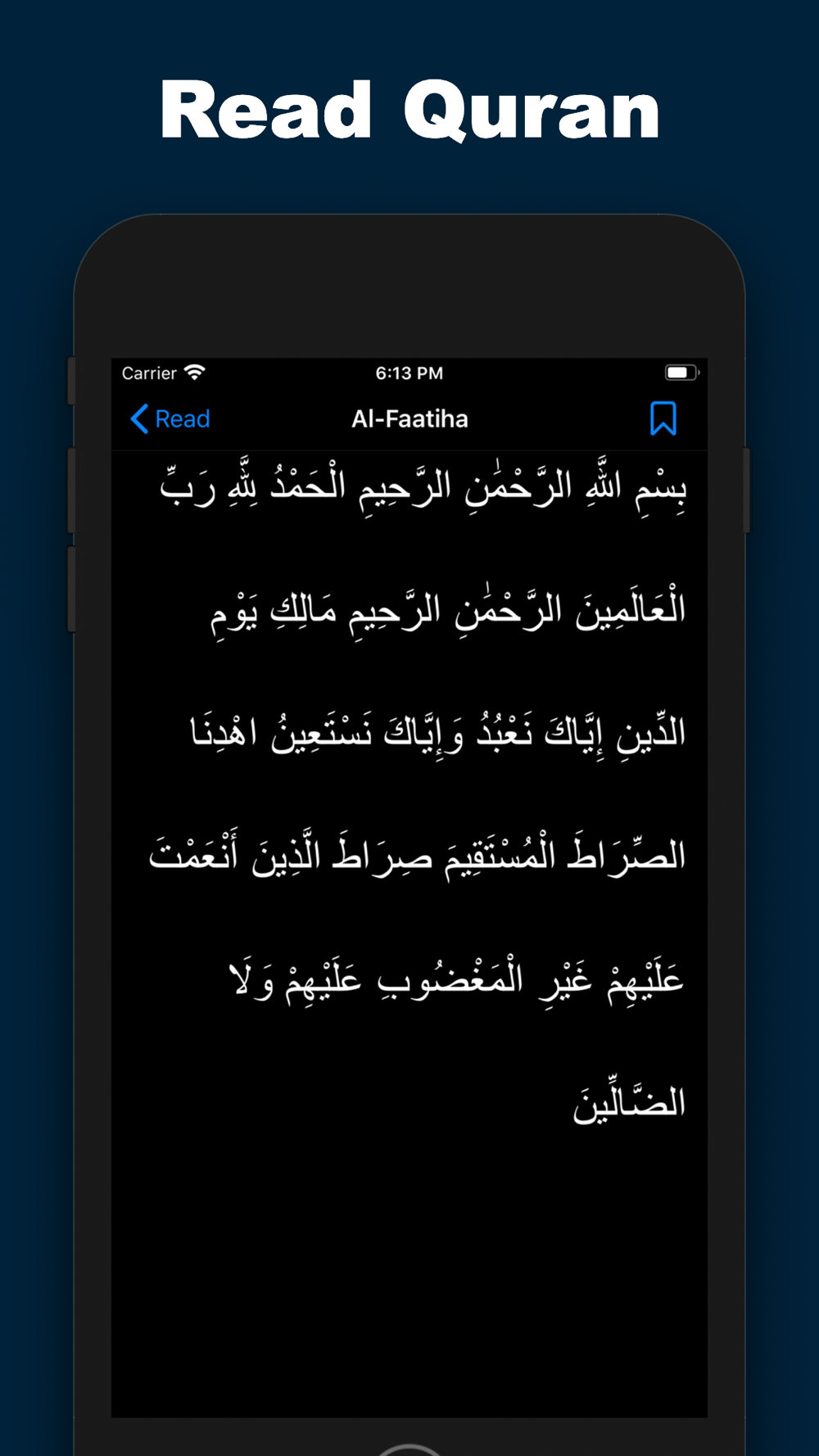 Read Quran

Carrier 6:13 PM

Read Al-Faatiha

بِسْمِ اللَّهِ الرَّحْمَٰنِ الرَّحِيمِ الْحَمْدُ لِلَّهِ رَبِّ الْعَالَمِينَ الرَّحْمَٰنِ الرَّحِيمِ مَالِكِ يَوْمِ الدِّينِ إِيَّاكَ نَعْبُدُ وَإِيَّاكَ نَسْتَعِينُ اهْدِنَا الصِّرَاطَ الْمُسْتَقِيمَ صِرَاطَ الَّذِينَ أَنْعَمْتَ عَلَيْهِمْ غَيْرِ الْمَغْضُوبِ عَلَيْهِمْ وَلَا الضَّالِّينَ